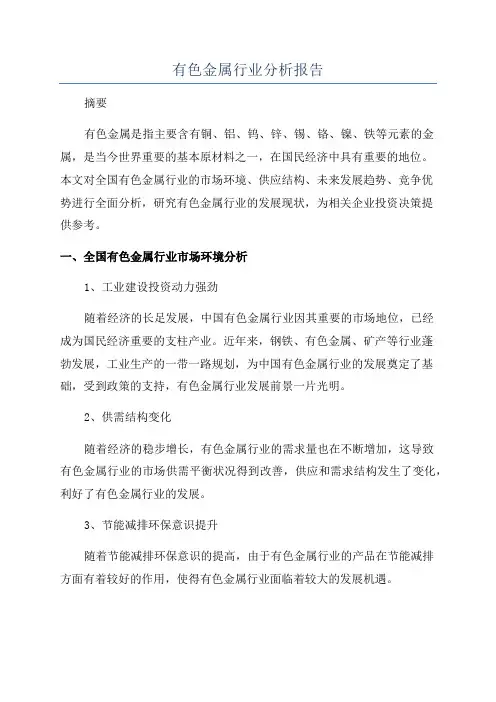 有色金属行业分析报告

摘要

有色金属是指主要含有铜、铝、钨、锌、锡、铬、镍、铁等元素的金属，是当今世界重要的基本原材料之一，在国民经济中具有重要的地位。本文对全国有色金属行业的市场环境、供应结构、未来发展趋势、竞争优势进行全面分析，研究有色金属行业的发展现状，为相关企业投资决策提供参考。

一、全国有色金属行业市场环境分析

1、工业建设投资动力强劲

随着经济的长足发展，中国有色金属行业因其重要的市场地位，已经成为国民经济重要的支柱产业。近年来，钢铁、有色金属、矿产等行业蓬勃发展，工业生产的一带一路规划，为中国有色金属行业的发展奠定了基础，受到政策的支持，有色金属行业发展前景一片光明。

2、供需结构变化

随着经济的稳步增长，有色金属行业的需求量也在不断增加，这导致有色金属行业的市场供需平衡状况得到改善，供应和需求结构发生了变化，利好了有色金属行业的发展。

3、节能减排环保意识提升

随着节能减排环保意识的提高，由于有色金属行业的产品在节能减排方面有着较好的作用，使得有色金属行业面临着较大的发展机遇。